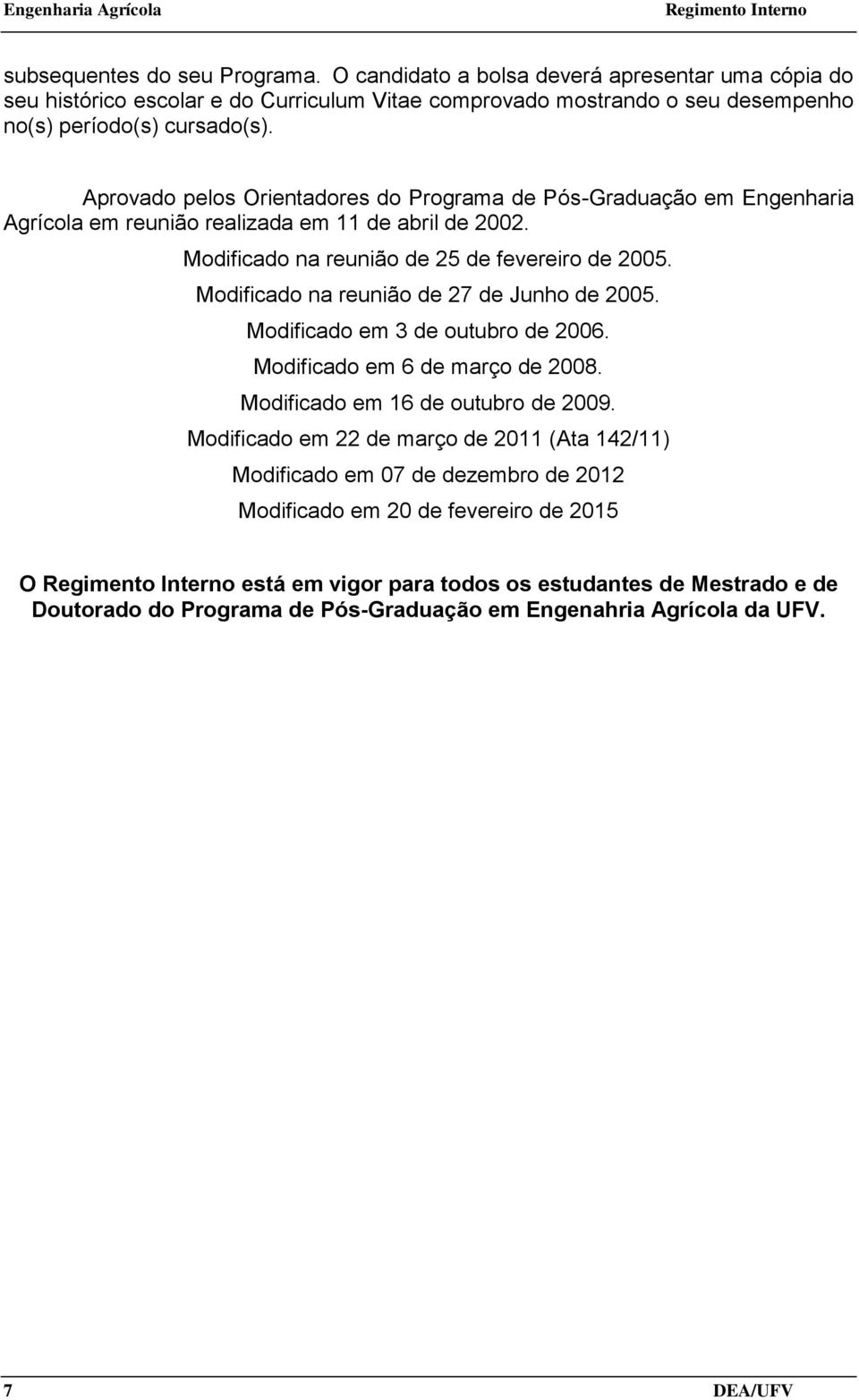 Engenharia Agrícola Regimento Interno

subsequentes do seu Programa. O candidato a bolsa deverá apresentar uma cópia do seu histórico escolar e do Curriculum Vitae comprovado mostrando o seu desempenho no(s) período(s) cursado(s).

Aprovado pelos Orientadores do Programa de Pós-Graduação em Engenharia Agrícola em reunião realizada em 11 de abril de 2002.

Modificado na reunião de 25 de fevereiro de 2005.

Modificado na reunião de 27 de Junho de 2005.

Modificado em 3 de outubro de 2006.

Modificado em 6 de março de 2008.

Modificado em 16 de outubro de 2009.

Modificado em 22 de março de 2011 (Ata 142/11)

Modificado em 07 de dezembro de 2012

Modificado em 20 de fevereiro de 2015

O Regimento Interno está em vigor para todos os estudantes de Mestrado e de Doutorado do Programa de Pós-Graduação em Engenahria Agrícola da UFV.

7 DEA/UFV